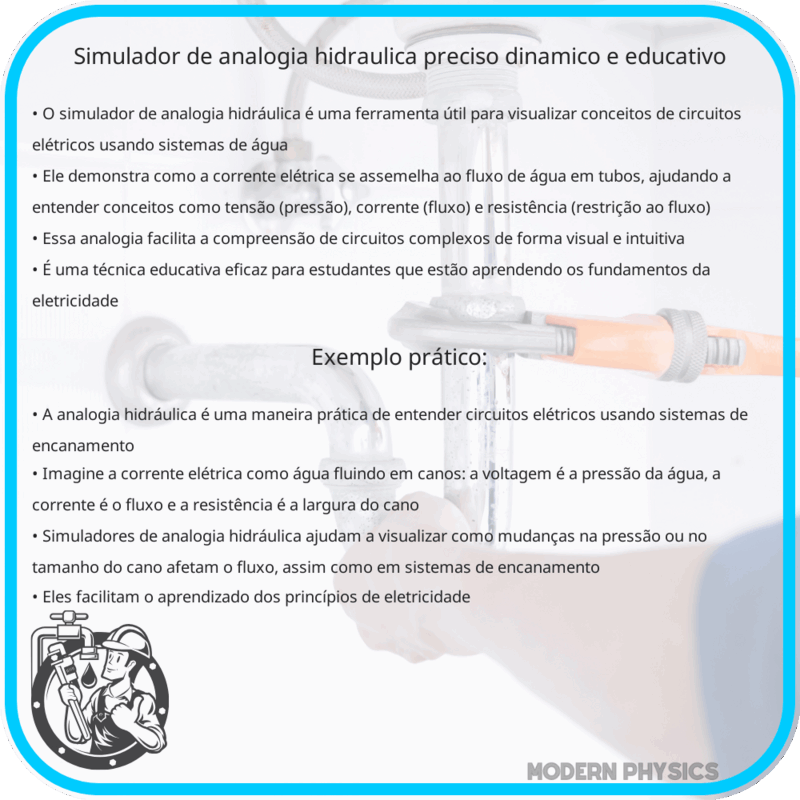 Simulador de analogia hidraulica preciso dinamico e educativo

• O simulador de analogia hidráulica é uma ferramenta útil para visualizar conceitos de circuitos elétricos usando sistemas de água
• Ele demonstra como a corrente elétrica se assemelha ao fluxo de água em tubos, ajudando a entender conceitos como tensão (pressão), corrente (fluxo) e resistência (restrição ao fluxo)
• Essa analogia facilita a compreensão de circuitos complexos de forma visual e intuitiva
• É uma técnica educativa eficaz para estudantes que estão aprendendo os fundamentos da eletricidade

Exemplo prático:

• A analogia hidráulica é uma maneira prática de entender circuitos elétricos usando sistemas de encanamento
• Imagine a corrente elétrica como água fluindo em canos: a voltagem é a pressão da água, a corrente é o fluxo e a resistência é a largura do cano
• Simuladores de analogia hidráulica ajudam a visualizar como mudanças na pressão ou no tamanho do cano afetam o fluxo, assim como em sistemas de encanamento
• Eles facilitam o aprendizado dos princípios de eletricidade

MODERN PHYSICS